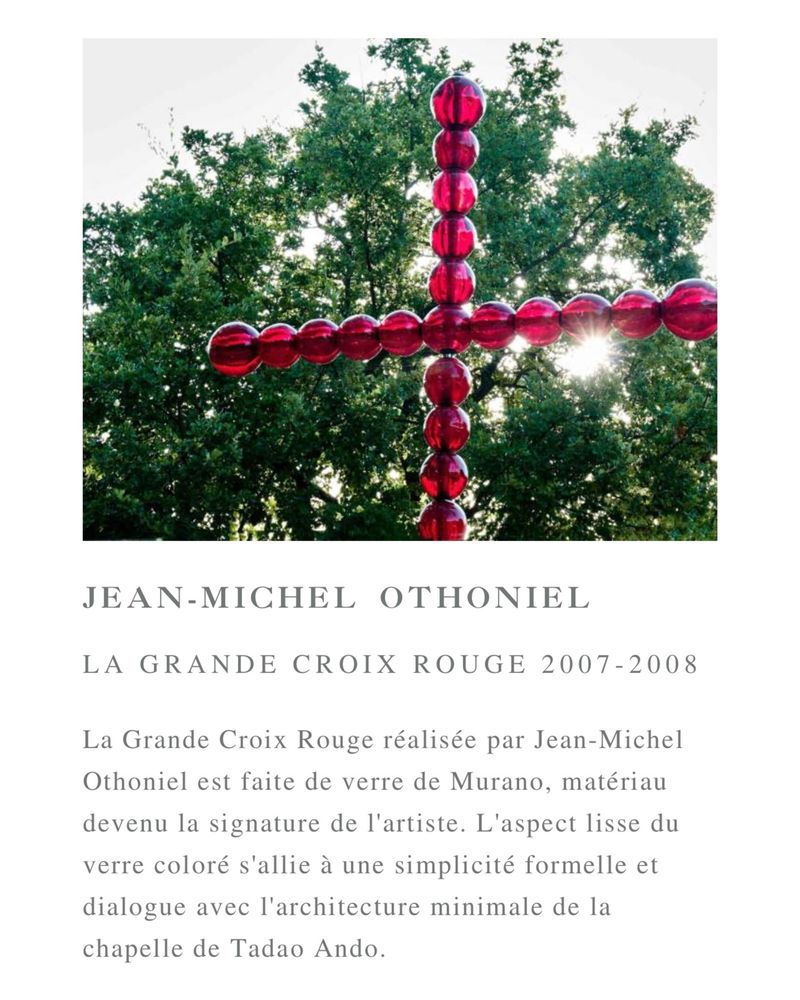 JEAN-MICHEL OTHONIEL

LA GRANDE CROIX ROUGE 2007-2008

La Grande Croix Rouge réalisée par Jean-Michel Othoniel est faite de verre de Murano, matériau devenu la signature de l'artiste. L'aspect lisse du verre coloré s'allie à une simplicité formelle et dialogue avec l'architecture minimale de la chapelle de Tadao Ando.